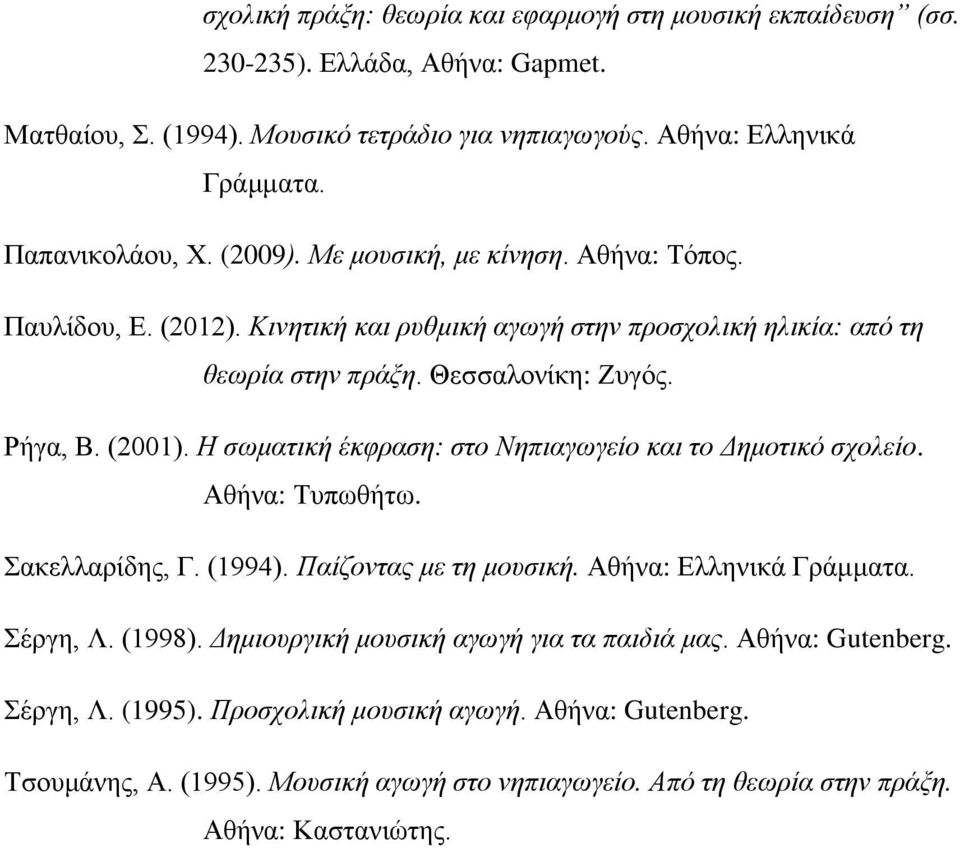 σχολική πράξη: θεωρία και εφαρμογή στη μουσική εκπαίδευση” (σσ. 230-235). Ελλάδα, Αθήνα: Gapmet.

Ματθαίου, Σ. (1994). Μουσικό τετράδιο για νηπιαγωγούς. Αθήνα: Ελληνικά Γράμματα.

Παπανικολάου, Χ. (2009). Με μουσική, με κίνηση. Αθήνα: Τόπος.

Παυλίδου, Ε. (2012). Κινητική και ρυθμική αγωγή στην προσχολική ηλικία: από τη θεωρία στην πράξη. Θεσσαλονίκη: Ζυγός.

Ρήγα, Β. (2001). Η σωματική έκφραση: στο Νηπιαγωγείο και το Δημοτικό σχολείο. Αθήνα: Τυπωθήτω.

Σακελλαρίδης, Γ. (1994). Παίζοντας με τη μουσική. Αθήνα: Ελληνικά Γράμματα.

Σέργη, Λ. (1998). Δημιουργική μουσική αγωγή για τα παιδιά μας. Αθήνα: Gutenberg.

Σέργη, Λ. (1995). Προσχολική μουσική αγωγή. Αθήνα: Gutenberg.

Τσουμάνης, Α. (1995). Μουσική αγωγή στο νηπιαγωγείο. Από τη θεωρία στην πράξη. Αθήνα: Καστανιώτης.